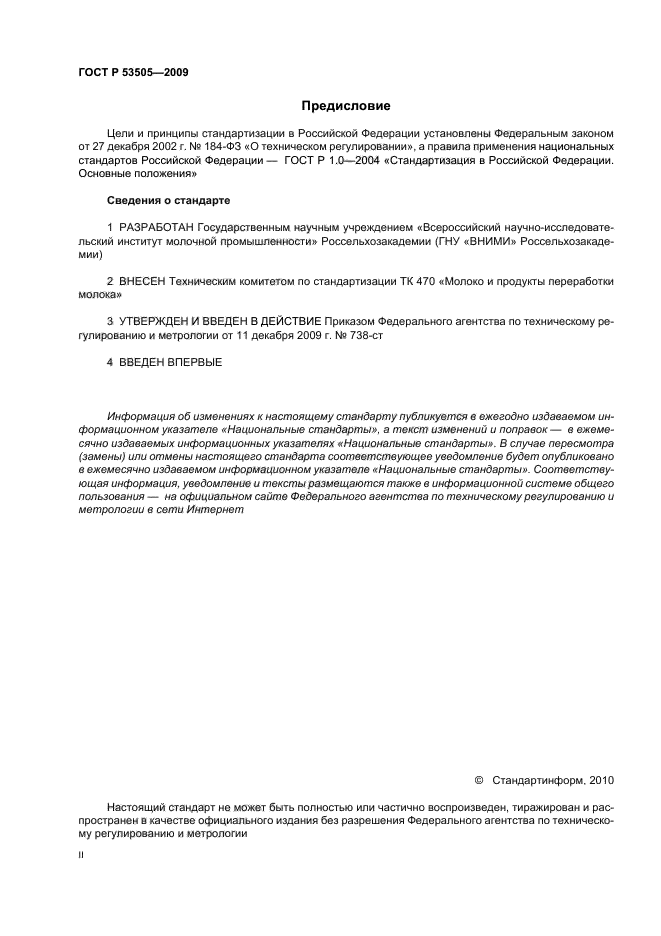 ГОСТ Р 53505—2009

Предисловие

Цели и принципы стандартизации в Российской Федерации установлены Федеральным законом от 27 декабря 2002 г. № 184-ФЗ «О техническом регулировании», а правила применения национальных стандартов Российской Федерации — ГОСТ Р 1.0—2004 «Стандартизация в Российской Федерации. Основные положения»

Сведения о стандарте

1 РАЗРАБОТАН Государственным научным учреждением «Всероссийский научно-исследовательский институт молочной промышленности» Россельхозакадемии (ГНУ «ВНИМИ» Россельхозакадемии)

2 ВНЕСЕН Техническим комитетом по стандартизации ТК 470 «Молоко и продукты переработки молока»

3 УТВЕРЖДЕН И ВВЕДЕН В ДЕЙСТВИЕ Приказом Федерального агентства по техническому регулированию и метрологии от 11 декабря 2009 г. № 738-ст

4 ВВЕДЕН ВПЕРВЫЕ

Информация об изменениях к настоящему стандарту публикуется в ежегодно издаваемом информационном указателе «Национальные стандарты», а текст изменений и поправок — в ежемесячно издаваемых информационных указателях «Национальные стандарты». В случае пересмотра (замены) или отмены настоящего стандарта соответствующее уведомление будет опубликовано в ежемесячно издаваемом информационном указателе «Национальные стандарты». Соответствующая информация, уведомление и тексты размещаются также в информационной системе общего пользования — на официальном сайте Федерального агентства по техническому регулированию и метрологии в сети Интернет

© Стандартинформ, 2010

Настоящий стандарт не может быть полностью или частично воспроизведен, тиражирован и распространен в качестве официального издания без разрешения Федерального агентства по техническому регулированию и метрологии

II